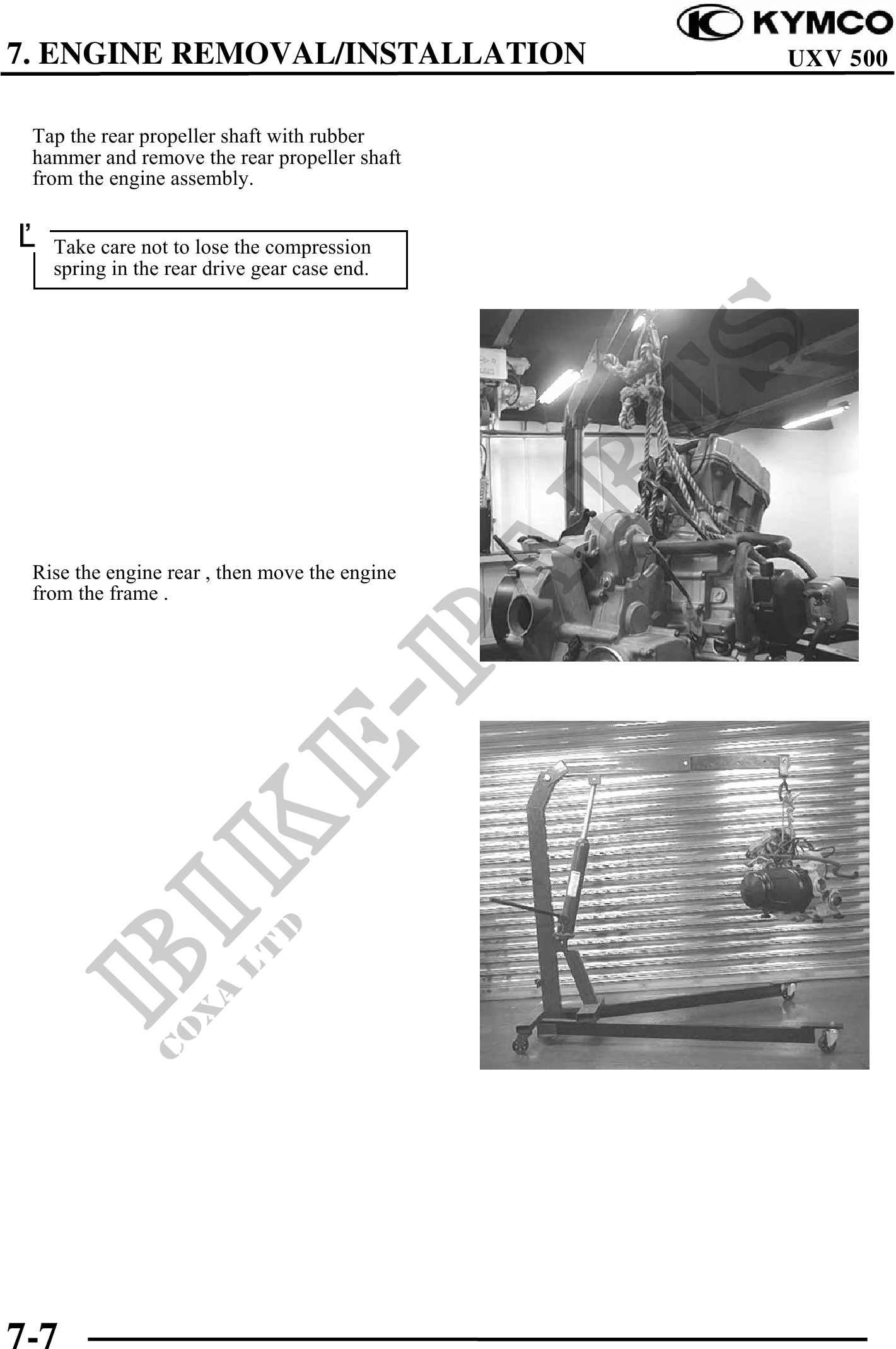 KYMCO

7. ENGINE REMOVAL/INSTALLATION

UXV 500

Tap the rear propeller shaft with rubber hammer and remove the rear propeller shaft from the engine assembly.

Take care not to lose the compression spring in the rear drive gear case end.

Rise the engine rear , then move the engine from the frame .

BIKE-PARTS
COXA LTD

7-7